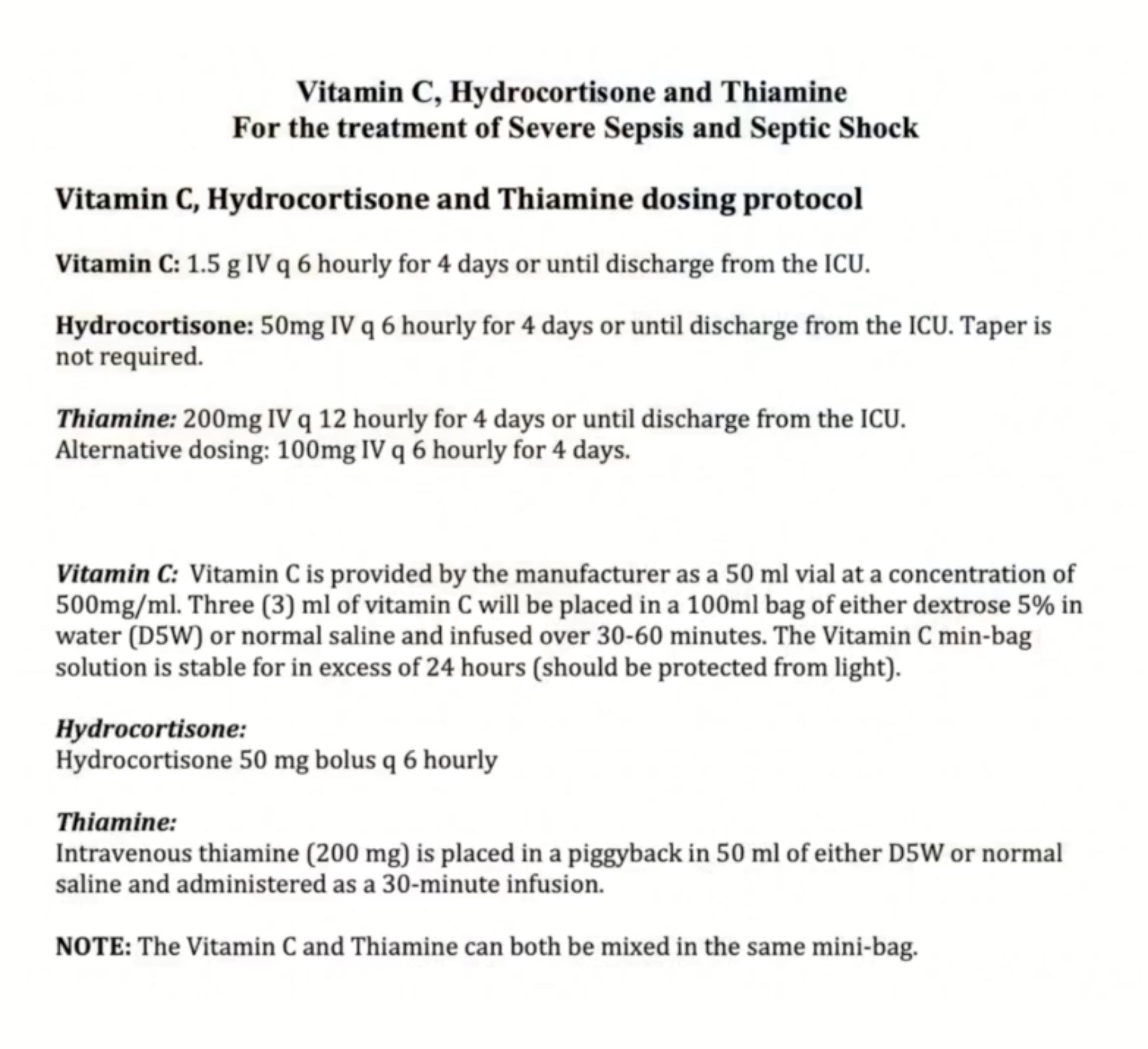 Vitamin C, Hydrocortisone and Thiamine
For the treatment of Severe Sepsis and Septic Shock

Vitamin C, Hydrocortisone and Thiamine dosing protocol

Vitamin C: 1.5 g IV q 6 hourly for 4 days or until discharge from the ICU.

Hydrocortisone: 50mg IV q 6 hourly for 4 days or until discharge from the ICU. Taper is not required.

Thiamine: 200mg IV q 12 hourly for 4 days or until discharge from the ICU.
Alternative dosing: 100mg IV q 6 hourly for 4 days.

Vitamin C: Vitamin C is provided by the manufacturer as a 50 ml vial at a concentration of 500mg/ml. Three (3) ml of vitamin C will be placed in a 100ml bag of either dextrose 5% in water (D5W) or normal saline and infused over 30-60 minutes. The Vitamin C min-bag solution is stable for in excess of 24 hours (should be protected from light).

Hydrocortisone:
Hydrocortisone 50 mg bolus q 6 hourly

Thiamine:
Intravenous thiamine (200 mg) is placed in a piggyback in 50 ml of either D5W or normal saline and administered as a 30-minute infusion.

NOTE: The Vitamin C and Thiamine can both be mixed in the same mini-bag.